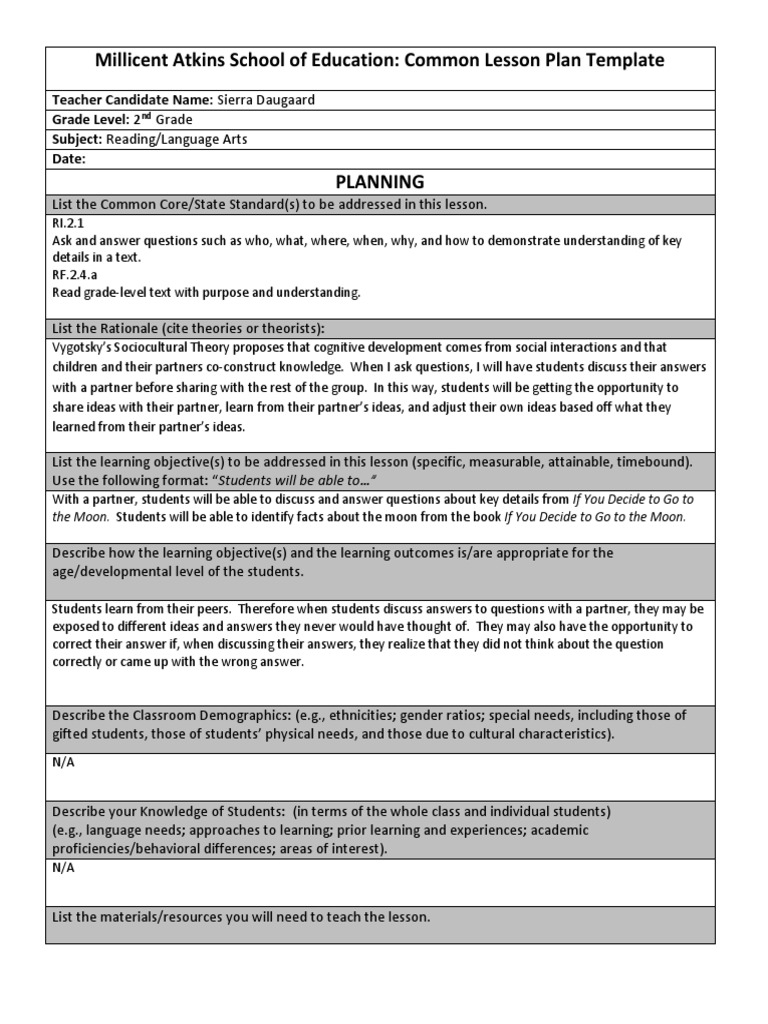 Millicent Atkins School of Education: Common Lesson Plan Template

Teacher Candidate Name: Sierra Daugaard

Grade Level: 2nd Grade

Subject: Reading/Language Arts

Date:

PLANNING

List the Common Core/State Standard(s) to be addressed in this lesson.

RI.2.1
Ask and answer questions such as who, what, where, when, why, and how to demonstrate understanding of key details in a text.
RF.2.4.a
Read grade-level text with purpose and understanding.

List the Rationale (cite theories or theorists):

Vygotsky's Sociocultural Theory proposes that cognitive development comes from social interactions and that children and their partners co-construct knowledge. When I ask questions, I will have students discuss their answers with a partner before sharing with the rest of the group. In this way, students will be getting the opportunity to share ideas with their partner, learn from their partner's ideas, and adjust their own ideas based off what they learned from their partner's ideas.

List the learning objective(s) to be addressed in this lesson (specific, measurable, attainable, timebound). Use the following format: "Students will be able to…"

With a partner, students will be able to discuss and answer questions about key details from If You Decide to Go to the Moon. Students will be able to identify facts about the moon from the book If You Decide to Go to the Moon.

Describe how the learning objective(s) and the learning outcomes is/are appropriate for the age/developmental level of the students.

Students learn from their peers. Therefore when students discuss answers to questions with a partner, they may be exposed to different ideas and answers they never would have thought of. They may also have the opportunity to correct their answer if, when discussing their answers, they realize that they did not think about the question correctly or came up with the wrong answer.

Describe the Classroom Demographics: (e.g., ethnicities; gender ratios; special needs, including those of gifted students, those of students' physical needs, and those due to cultural characteristics).

N/A

Describe your Knowledge of Students: (in terms of the whole class and individual students)
(e.g., language needs; approaches to learning; prior learning and experiences; academic proficiencies/behavioral differences; areas of interest).

N/A

List the materials/resources you will need to teach the lesson.